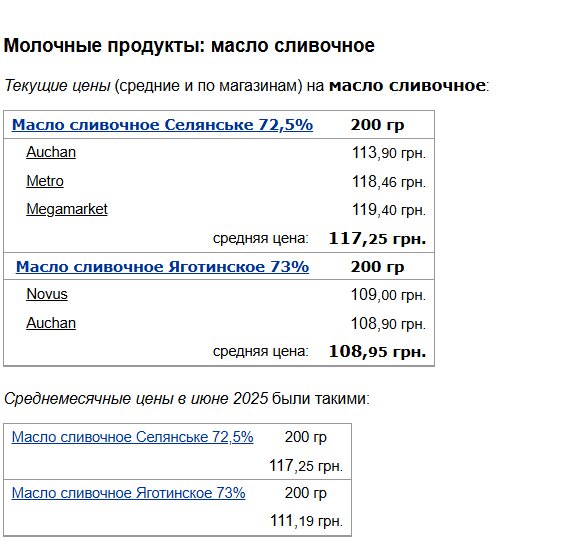 Молочные продукты: масло сливочное

Текущие цены (средние и по магазинам) на масло сливочное:

| Масло сливочное Селянське 72,5% | 200 гр |
|---|---|
| Auchan | 113,90 грн. |
| Metro | 118,46 грн. |
| Megamarket | 119,40 грн. |
| средняя цена: | 117,25 грн. |
| Масло сливочное Яготинское 73% | 200 гр |
| Novus | 109,00 грн. |
| Auchan | 108,90 грн. |
| средняя цена: | 108,95 грн. |

Среднемесячные цены в июне 2025 были такими:

| Масло сливочное Селянське 72,5% | 200 гр |
|---|---|
| | 117,25 грн. |
| Масло сливочное Яготинское 73% | 200 гр |
| | 111,19 грн. |